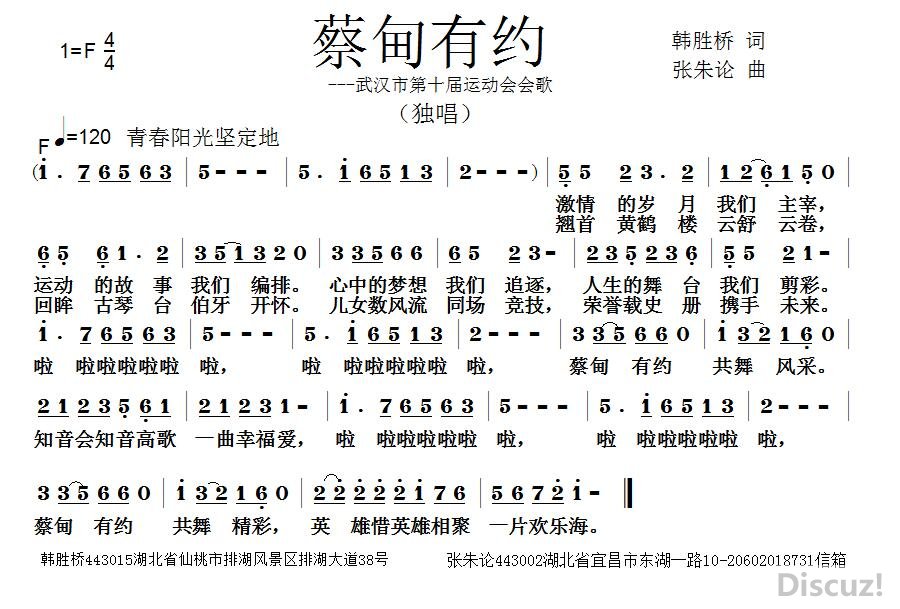 1=F $\frac{4}{4}$

蔡甸有约

---武汉市第十届运动会会歌

（独唱）

韩胜桥 词
张朱论 曲

F ♩=120 青春阳光坚定地

(i . 7 6 5 6 3 | 5 - - - | 5 . i 6 5 1 3 | 2 - - - ) | 5 5 2 3 . 2 | 1 2 6 1 5 0 |

激情 的岁 月 我们 主宰，
翘首 黄鹤 楼 云舒 云卷，

6 5 6 1 . 2 | 3 5 1 3 2 0 | 3 3 5 6 6 | 6 5 2 3 - | 2 3 5 2 3 6 | 5 5 2 1 - |

运动 的故 事 我们 编排。 心中的梦想 我们 追逐， 人生的舞 台 我们 剪彩。
回眸 古琴 台 伯牙 开怀。 儿女数风流 同场 竞技， 荣誉载史 册 携手 未来。

i . 7 6 5 6 3 | 5 - - - | 5 . i 6 5 1 3 | 2 - - - | 3 3 5 6 6 0 | i 3 2 1 6 0 |

啦 啦啦啦啦啦 啦， 啦 啦啦啦啦啦 啦， 蔡甸 有约 共舞 风采。

2 1 2 3 5 6 1 | 2 1 2 3 1 - | i . 7 6 5 6 3 | 5 - - - | 5 . i 6 5 1 3 | 2 - - - |

知音会知音高歌 一曲幸福爱， 啦 啦啦啦啦啦 啦， 啦 啦啦啦啦啦 啦，

3 3 5 6 6 0 | i 3 2 1 6 0 | 2 2 2 2 2 i 7 6 | 5 6 7 2 i - ‖

蔡甸 有约 共舞 精彩， 英 雄惜英雄相聚 一片欢乐海。

韩胜桥443015湖北省仙桃市排湖风景区排湖大道38号 张朱论443002湖北省宜昌市东湖一路10-20602018731信箱

Discuz!